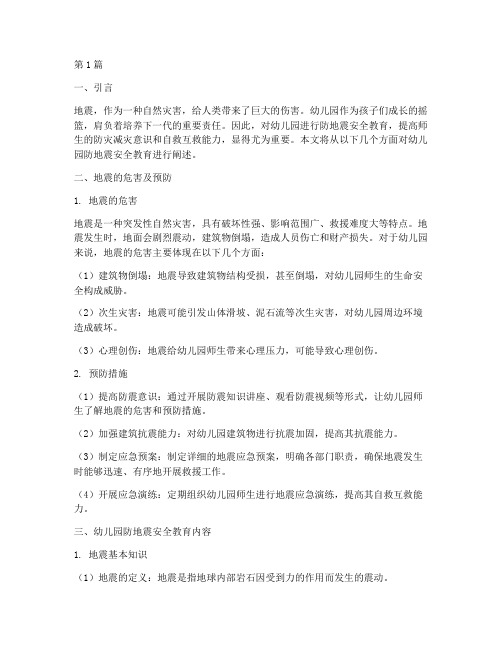 第1篇

一、引言

地震，作为一种自然灾害，给人类带来了巨大的伤害。幼儿园作为孩子们成长的摇篮，肩负着培养下一代的重要责任。因此，对幼儿园进行防地震安全教育，提高师生的防灾减灾意识和自救互救能力，显得尤为重要。本文将从以下几个方面对幼儿园防地震安全教育进行阐述。

二、地震的危害及预防

1. 地震的危害

地震是一种突发性自然灾害，具有破坏性强、影响范围广、救援难度大等特点。地震发生时，地面会剧烈震动，建筑物倒塌，造成人员伤亡和财产损失。对于幼儿园来说，地震的危害主要体现在以下几个方面：

（1）建筑物倒塌：地震导致建筑物结构受损，甚至倒塌，对幼儿园师生的生命安全构成威胁。

（2）次生灾害：地震可能引发山体滑坡、泥石流等次生灾害，对幼儿园周边环境造成破坏。

（3）心理创伤：地震给幼儿园师生带来心理压力，可能导致心理创伤。

2. 预防措施

（1）提高防震意识：通过开展防震知识讲座、观看防震视频等形式，让幼儿园师生了解地震的危害和预防措施。

（2）加强建筑抗震能力：对幼儿园建筑物进行抗震加固，提高其抗震能力。

（3）制定应急预案：制定详细的地震应急预案，明确各部门职责，确保地震发生时能够迅速、有序地开展救援工作。

（4）开展应急演练：定期组织幼儿园师生进行地震应急演练，提高其自救互救能力。

三、幼儿园防地震安全教育内容

1. 地震基本知识

（1）地震的定义：地震是指地球内部岩石因受到力的作用而发生的震动。